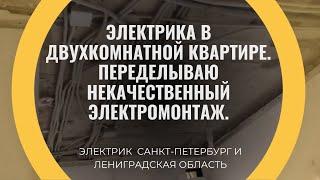 ЭЛЕКТРИКА В ДВУХКОМНАТНОЙ КВАРТИРЕ. ПЕРЕДЕЛЫВАЮ НЕКАЧЕСТВЕННЫЙ ЭЛЕКТРОМОНТАЖ.

ЭЛЕКТРИК САНКТ-ПЕТЕРБУРГ И ЛЕНИГРАДСКАЯ ОБЛАСТЬ